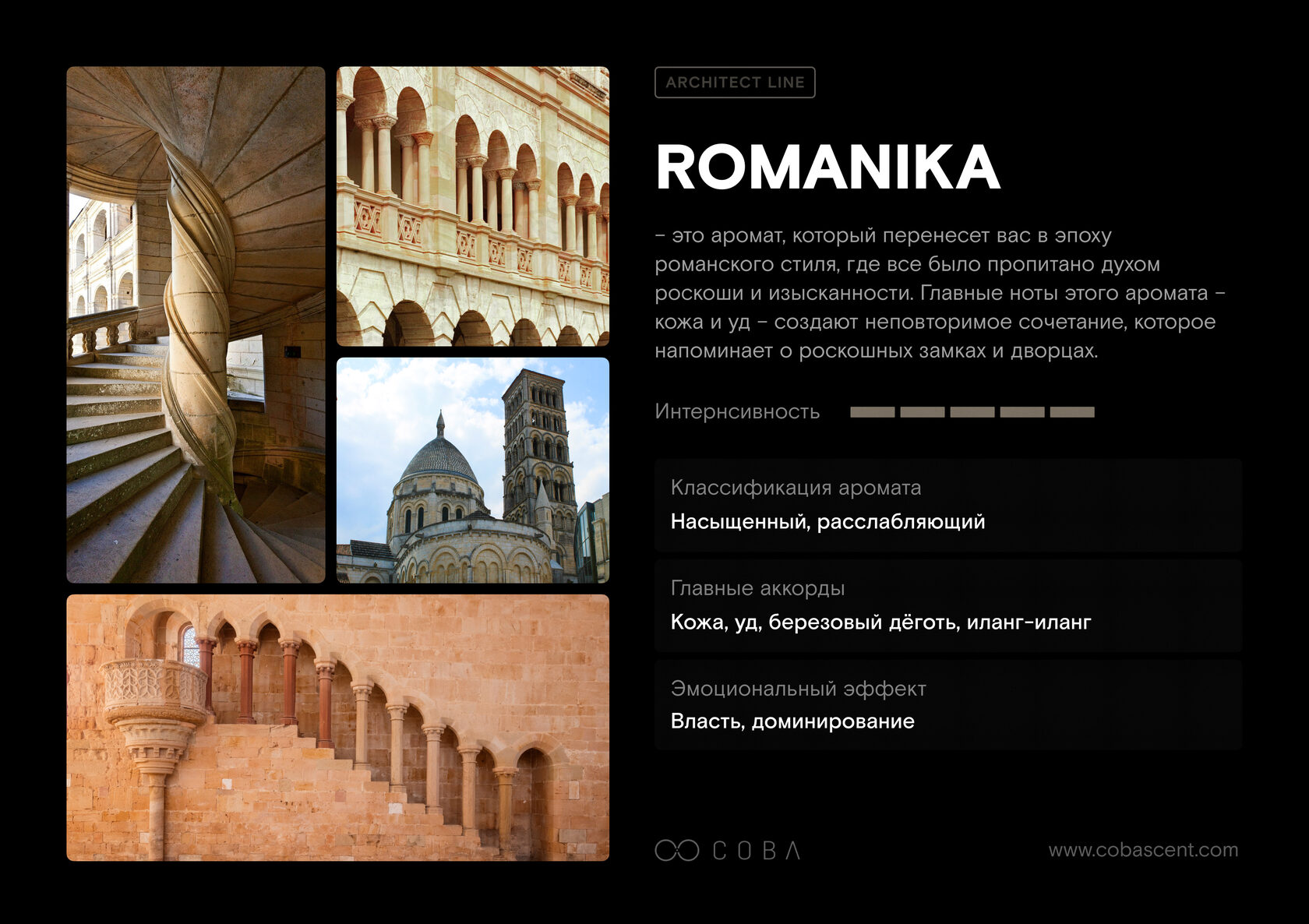 ARCHITECT LINE

ROMANIKA

– это аромат, который перенесет вас в эпоху романского стиля, где все было пропитано духом роскоши и изысканности. Главные ноты этого аромата – кожа и уд – создают неповторимое сочетание, которое напоминает о роскошных замках и дворцах.

Интернсивность

Классификация аромата
Насыщенный, расслабляющий

Главные аккорды
Кожа, уд, березовый дёготь, иланг-иланг

Эмоциональный эффект
Власть, доминирование

COBA

www.cobascent.com